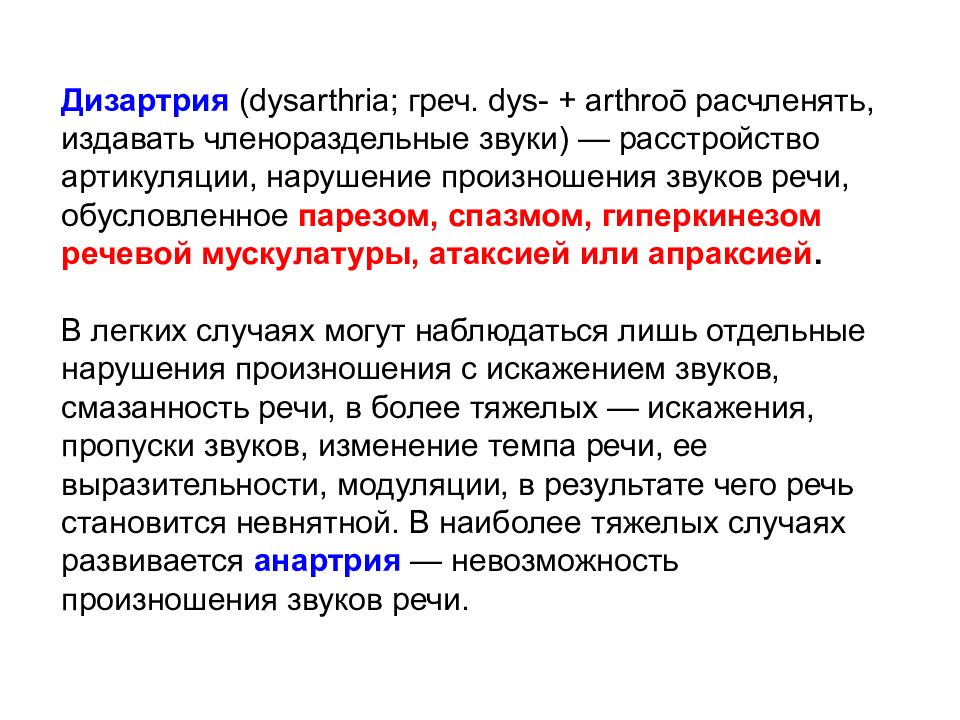 Дизартрия (dysarthria; греч. dys- + arthroō расчленять, издавать членораздельные звуки) — расстройство артикуляции, нарушение произношения звуков речи, обусловленное парезом, спазмом, гиперкинезом речевой мускулатуры, атаксией или апраксией.

В легких случаях могут наблюдаться лишь отдельные нарушения произношения с искажением звуков, смазанность речи, в более тяжелых — искажения, пропуски звуков, изменение темпа речи, ее выразительности, модуляции, в результате чего речь становится невнятной. В наиболее тяжелых случаях развивается анартрия — невозможность произношения звуков речи.